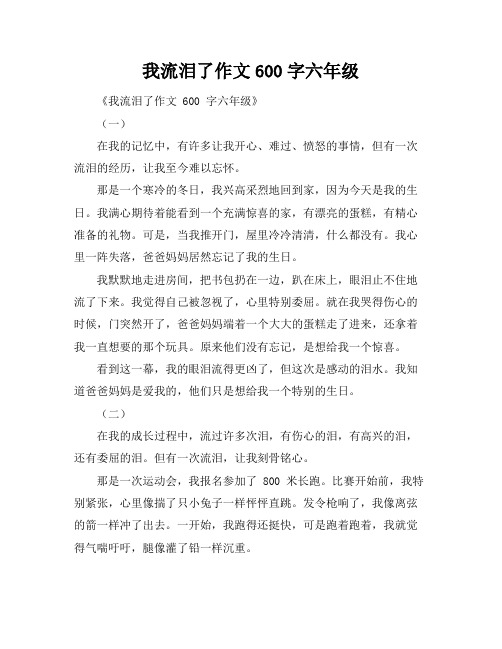 我流泪了作文 600 字六年级

《我流泪了作文 600 字六年级》

（一）

在我的记忆中，有许多让我开心、难过、愤怒的事情，但有一次流泪的经历，让我至今难以忘怀。

那是一个寒冷的冬日，我兴高采烈地回到家，因为今天是我的生日。我满心期待着能看到一个充满惊喜的家，有漂亮的蛋糕，有精心准备的礼物。可是，当我推开门，屋里冷冷清清，什么都没有。我心里一阵失落，爸爸妈妈居然忘记了我的生日。

我默默地走进房间，把书包扔在一边，趴在床上，眼泪止不住地流了下来。我觉得自己被忽视了，心里特别委屈。就在我哭得伤心的时候，门突然开了，爸爸妈妈端着一个大大的蛋糕走了进来，还拿着我一直想要的那个玩具。原来他们没有忘记，是想给我一个惊喜。

看到这一幕，我的眼泪流得更凶了，但这次是感动的泪水。我知道爸爸妈妈是爱我的，他们只是想给我一个特别的生日。

（二）

在我的成长过程中，流过许多次泪，有伤心的泪，有高兴的泪，还有委屈的泪。但有一次流泪，让我刻骨铭心。

那是一次运动会，我报名参加了 800 米长跑。比赛开始前，我特别紧张，心里像揣了只小兔子一样怦怦直跳。发令枪响了，我像离弦的箭一样冲了出去。一开始，我跑得还挺快，可是跑着跑着，我就觉得气喘吁吁，腿像灌了铅一样沉重。